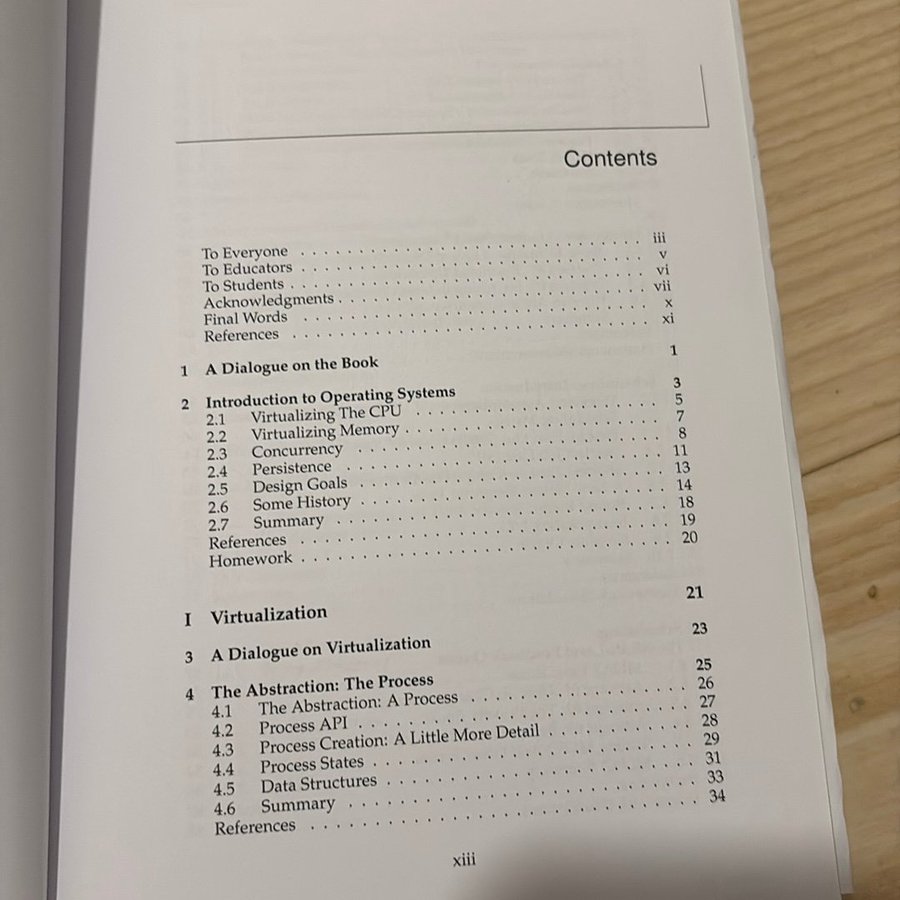 Contents

To Everyone iii
To Educators v
To Students vi
Acknowledgments vii
Final Words x
References xi

1 A Dialogue on the Book 1

2 Introduction to Operating Systems 3
2.1 Virtualizing The CPU 5
2.2 Virtualizing Memory 7
2.3 Concurrency 8
2.4 Persistence 11
2.5 Design Goals 13
2.6 Some History 14
2.7 Summary 18
References 19
Homework 20

I Virtualization 21

3 A Dialogue on Virtualization 23

4 The Abstraction: The Process 25
4.1 The Abstraction: A Process 26
4.2 Process API 27
4.3 Process Creation: A Little More Detail 28
4.4 Process States 29
4.5 Data Structures 31
4.6 Summary 33
References 34

xiii